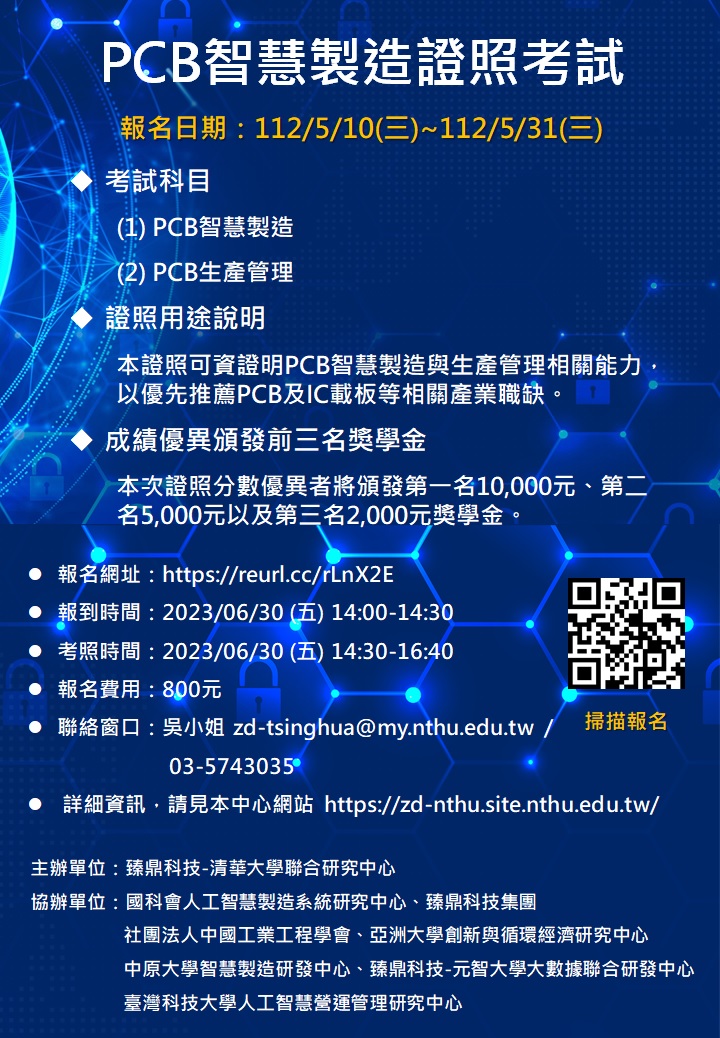 PCB智慧製造證照考試

報名日期：112/5/10(三)~112/5/31(三)

◆ 考試科目

(1) PCB智慧製造

(2) PCB生產管理

◆ 證照用途說明

本證照可資證明PCB智慧製造與生產管理相關能力，以優先推薦PCB及IC載板等相關產業職缺。

◆ 成績優異頒發前三名獎學金

本次證照分數優異者將頒發第一名10,000元、第二名5,000元以及第三名2,000元獎學金。

● 報名網址：https://reurl.cc/rLnX2E

● 報到時間：2023/06/30 (五) 14:00-14:30

● 考照時間：2023/06/30 (五) 14:30-16:40

● 報名費用：800元

● 聯絡窗口：吳小姐 zd-tsinghua@my.nthu.edu.tw / 03-5743035

掃描報名

● 詳細資訊，請見本中心網站 https://zd-nthu.site.nthu.edu.tw/

主辦單位：臻鼎科技-清華大學聯合研究中心

協辦單位：國科會人工智慧製造系統研究中心、臻鼎科技集團
社團法人中國工業工程學會、亞洲大學創新與循環經濟研究中心
中原大學智慧製造研發中心、臻鼎科技-元智大學大數據聯合研發中心
臺灣科技大學人工智慧營運管理研究中心